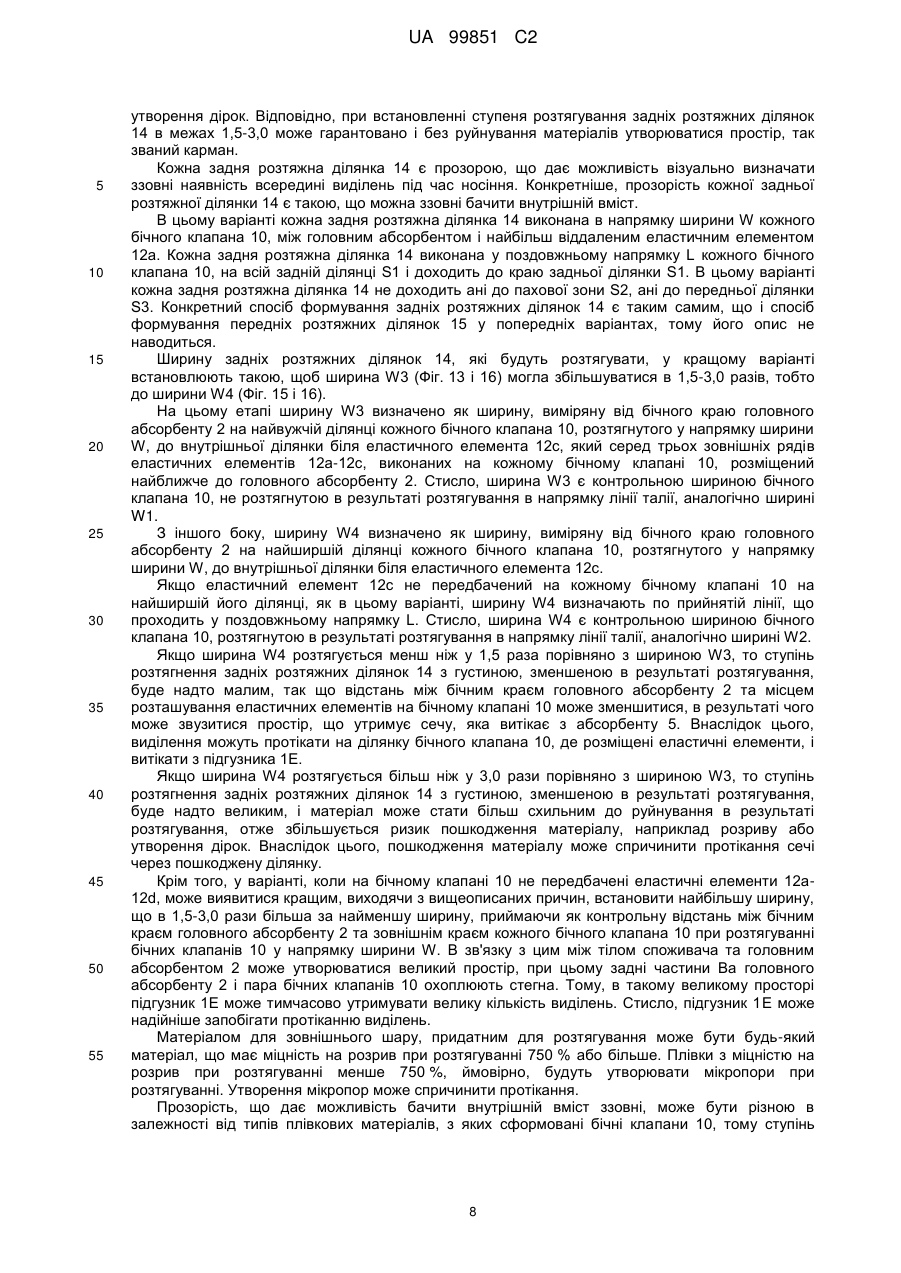 UA 99851 C2

утворення дірок. Відповідно, при встановленні ступеня розтягування задніх розтяжних ділянок 14 в межах 1,5-3,0 може гарантовано і без руйнування матеріалів утворюватися простір, так званий карман.

Кожна задня розтяжна ділянка 14 є прозорою, що дає можливість візуально визначати ззовні наявність всередині виділень під час носіння. Конкретніше, прозорість кожної задньої розтяжної ділянки 14 є такою, що можна ззовні бачити внутрішній вміст.

В цьому варіанті кожна задня розтяжна ділянка 14 виконана в напрямку ширини W кожного бічного клапана 10, між головним абсорбентом і найбільш віддаленим еластичним елементом 12а. Кожна задня розтяжна ділянка 14 виконана у поздовжньому напрямку L кожного бічного клапана 10, на всій задній ділянці S1 і доходить до краю задньої ділянки S1. В цьому варіанті кожна задня розтяжна ділянка 14 не доходить ані до пахової зони S2, ані до передньої ділянки S3. Конкретний спосіб формування задніх розтяжних ділянок 14 є таким самим, що і спосіб формування передніх розтяжних ділянок 15 у попередніх варіантах, тому його опис не наводиться.

Ширину задніх розтяжних ділянок 14, які будуть розтягувати, у кращому варіанті встановлюють такою, щоб ширина W3 (Фіг. 13 і 16) могла збільшуватися в 1,5-3,0 разів, тобто до ширини W4 (Фіг. 15 і 16).

На цьому етапі ширину W3 визначено як ширину, виміряну від бічного краю головного абсорбенту 2 на найвужчій ділянці кожного бічного клапана 10, розтягнутого у напрямку ширини W, до внутрішньої ділянки біля еластичного елемента 12с, який серед трьох зовнішніх рядів еластичних елементів 12а-12с, виконаних на кожному бічному клапані 10, розміщений найближче до головного абсорбенту 2. Стисло, ширина W3 є контрольною шириною бічного клапана 10, не розтягнутою в результаті розтягування в напрямку лінії талії, аналогічно ширині W1.

З іншого боку, ширину W4 визначено як ширину, виміряну від бічного краю головного абсорбенту 2 на найширшій ділянці кожного бічного клапана 10, розтягнутого у напрямку ширини W, до внутрішньої ділянки біля еластичного елемента 12с.

Якщо еластичний елемент 12с не передбачений на кожному бічному клапані 10 на найширшій його ділянці, як в цьому варіанті, ширину W4 визначають по прийнятій лінії, що проходить у поздовжньому напрямку L. Стисло, ширина W4 є контрольною шириною бічного клапана 10, розтягнутою в результаті розтягування в напрямку лінії талії, аналогічно ширині W2.

Якщо ширина W4 розтягується менш ніж у 1,5 раза порівняно з шириною W3, то ступінь розтягнення задніх розтяжних ділянок 14 з густиною, зменшеною в результаті розтягування, буде надто малим, так що відстань між бічним краєм головного абсорбенту 2 та місцем розташування еластичних елементів на бічному клапані 10 може зменшитися, в результаті чого може звузитися простір, що утримує сечу, яка витікає з абсорбенту 5. Внаслідок цього, виділення можуть протікати на ділянку бічного клапана 10, де розміщені еластичні елементи, і витікати з підгузника 1Е.

Якщо ширина W4 розтягується більш ніж у 3,0 рази порівняно з шириною W3, то ступінь розтягнення задніх розтяжних ділянок 14 з густиною, зменшеною в результаті розтягування, буде надто великим, і матеріал може стати більш схильним до руйнування в результаті розтягування, отже збільшується ризик пошкодження матеріалу, наприклад розриву або утворення дірок. Внаслідок цього, пошкодження матеріалу може спричинити протікання сечі через пошкоджену ділянку.

Крім того, у варіанті, коли на бічному клапані 10 не передбачені еластичні елементи 12а-12d, може виявитися кращим, виходячи з вищеописаних причин, встановити найбільшу ширину, що в 1,5-3,0 рази більша за найменшу ширину, приймаючи як контрольну відстань між бічним краєм головного абсорбенту 2 та зовнішнім краєм кожного бічного клапана 10 при розтягуванні бічних клапанів 10 у напрямку ширини W. В зв'язку з цим між тілом споживача та головним абсорбентом 2 може утворюватися великий простір, при цьому задні частини Ва головного абсорбенту 2 і пара бічних клапанів 10 охоплюють стегна. Тому, в такому великому просторі підгузник 1Е може тимчасово утримувати велику кількість виділень. Стисло, підгузник 1Е може надійніше запобігати протіканню виділень.

Матеріалом для зовнішнього шару, придатним для розтягування може бути будь-який матеріал, що має міцність на розрив при розтягуванні 750 % або більше. Плівки з міцністю на розрив при розтягуванні менше 750 %, ймовірно, будуть утворювати мікропори при розтягуванні. Утворення мікропор може спричинити протікання.

Прозорість, що дає можливість бачити внутрішній вміст ззовні, може бути різною в залежності від типів плівкових матеріалів, з яких сформовані бічні клапани 10, тому ступінь

5
10
15
20
25
30
35
40
45
50
55

8